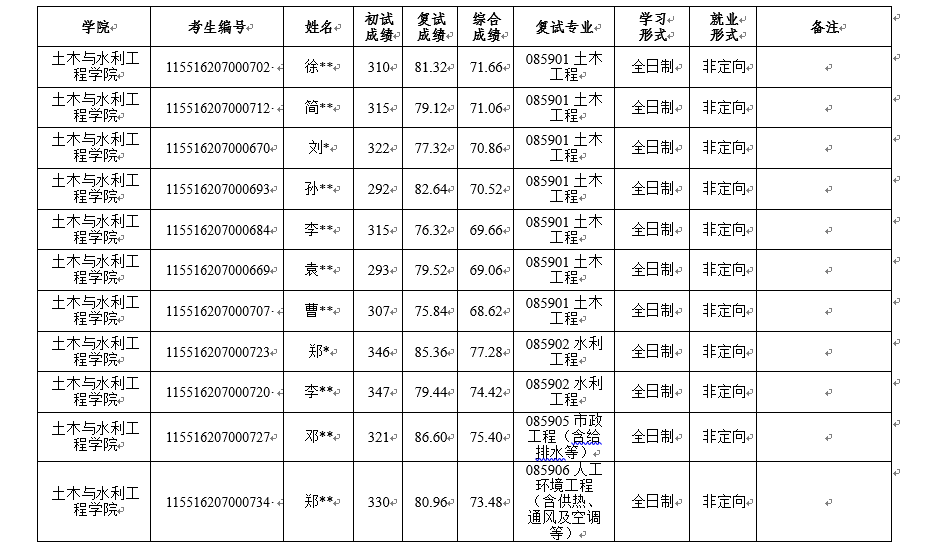 | 学院 | 考生编号 | 姓名 | 初试成绩 | 复试成绩 | 综合成绩 | 复试专业 | 学习形式 | 就业形式 | 备注 |
|---|---|---|---|---|---|---|---|---|---|
| 土木与水利工程学院 | 115516207000702 | 徐** | 310 | 81.32 | 71.66 | 085901 土木工程 | 全日制 | 非定向 | |
| 土木与水利工程学院 | 115516207000712 | 简** | 315 | 79.12 | 71.06 | 085901 土木工程 | 全日制 | 非定向 | |
| 土木与水利工程学院 | 115516207000670 | 刘* | 322 | 77.32 | 70.86 | 085901 土木工程 | 全日制 | 非定向 | |
| 土木与水利工程学院 | 115516207000693 | 孙** | 292 | 82.64 | 70.52 | 085901 土木工程 | 全日制 | 非定向 | |
| 土木与水利工程学院 | 115516207000684 | 李** | 315 | 76.32 | 69.66 | 085901 土木工程 | 全日制 | 非定向 | |
| 土木与水利工程学院 | 115516207000669 | 袁** | 293 | 79.52 | 69.06 | 085901 土木工程 | 全日制 | 非定向 | |
| 土木与水利工程学院 | 115516207000707 | 曹** | 307 | 75.84 | 68.62 | 085901 土木工程 | 全日制 | 非定向 | |
| 土木与水利工程学院 | 115516207000723 | 郑* | 346 | 85.36 | 77.28 | 085902 水利工程 | 全日制 | 非定向 | |
| 土木与水利工程学院 | 115516207000720 | 李** | 347 | 79.44 | 74.42 | 085902 水利工程 | 全日制 | 非定向 | |
| 土木与水利工程学院 | 115516207000727 | 邓** | 321 | 86.60 | 75.40 | 085905 市政工程（含给排水等） | 全日制 | 非定向 | |
| 土木与水利工程学院 | 115516207000734 | 郑** | 330 | 80.96 | 73.48 | 085906 人工环境工程（含供热、通风及空调等） | 全日制 | 非定向 | |